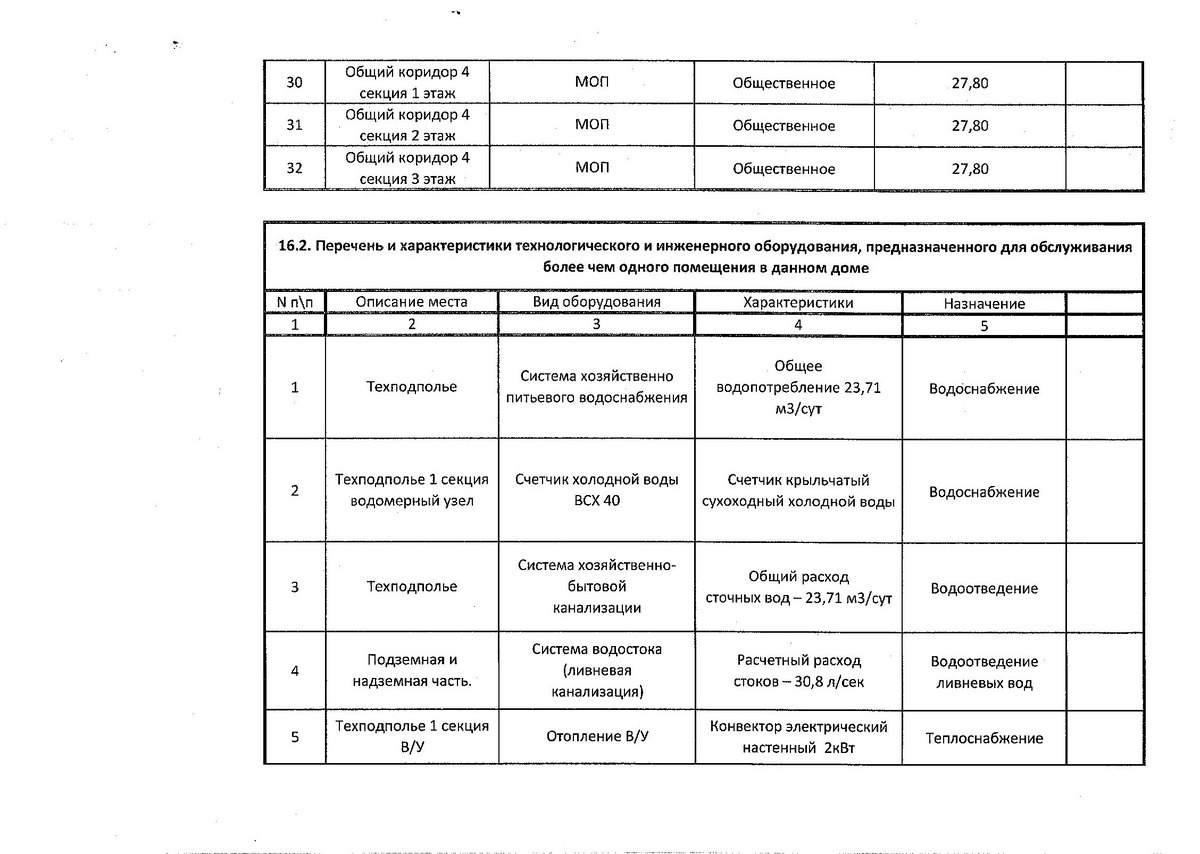 | 30 | Общий коридор 4 секция 1 этаж | МОП | Общественное | 27,80 | |
|---|---|---|---|---|---|
| 31 | Общий коридор 4 секция 2 этаж | МОП | Общественное | 27,80 | |
| 32 | Общий коридор 4 секция 3 этаж | МОП | Общественное | 27,80 | |

16.2. Перечень и характеристики технологического и инженерного оборудования, предназначенного для обслуживания более чем одного помещения в данном доме

| N п\п | Описание места | Вид оборудования | Характеристики | Назначение | |
|---|---|---|---|---|---|
| 1 | 2 | 3 | 4 | 5 | |
| 1 | Техподполье | Система хозяйственно питьевого водоснабжения | Общее водопотребление 23,71 м3/сут | Водоснабжение | |
| 2 | Техподполье 1 секция водомерный узел | Счетчик холодной воды ВСХ 40 | Счетчик крыльчатый сухоходный холодной воды | Водоснабжение | |
| 3 | Техподполье | Система хозяйственно-бытовой канализации | Общий расход сточных вод – 23,71 м3/сут | Водоотведение | |
| 4 | Подземная и надземная часть. | Система водостока (ливневая канализация) | Расчетный расход стоков – 30,8 л/сек | Водоотведение ливневых вод | |
| 5 | Техподполье 1 секция В/У | Отопление В/У | Конвектор электрический настенный 2кВт | Теплоснабжение | |